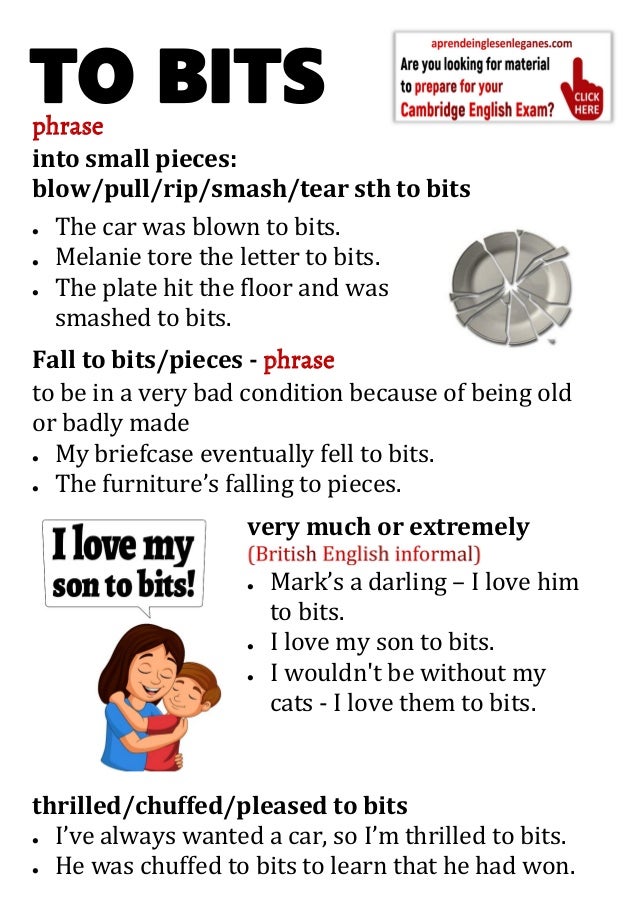 TO BITS

aprendeinglesenleganes.com
Are you looking for material to prepare for your Cambridge English Exam?
CLICK HERE

phrase

into small pieces:
blow/pull/rip/smash/tear sth to bits

• The car was blown to bits.
• Melanie tore the letter to bits.
• The plate hit the floor and was smashed to bits.

Fall to bits/pieces - phrase

to be in a very bad condition because of being old or badly made

• My briefcase eventually fell to bits.
• The furniture's falling to pieces.

I love my son to bits!

very much or extremely
(British English informal)

• Mark's a darling – I love him to bits.
• I love my son to bits.
• I wouldn't be without my cats - I love them to bits.

thrilled/chuffed/pleased to bits

• I've always wanted a car, so I'm thrilled to bits.
• He was chuffed to bits to learn that he had won.